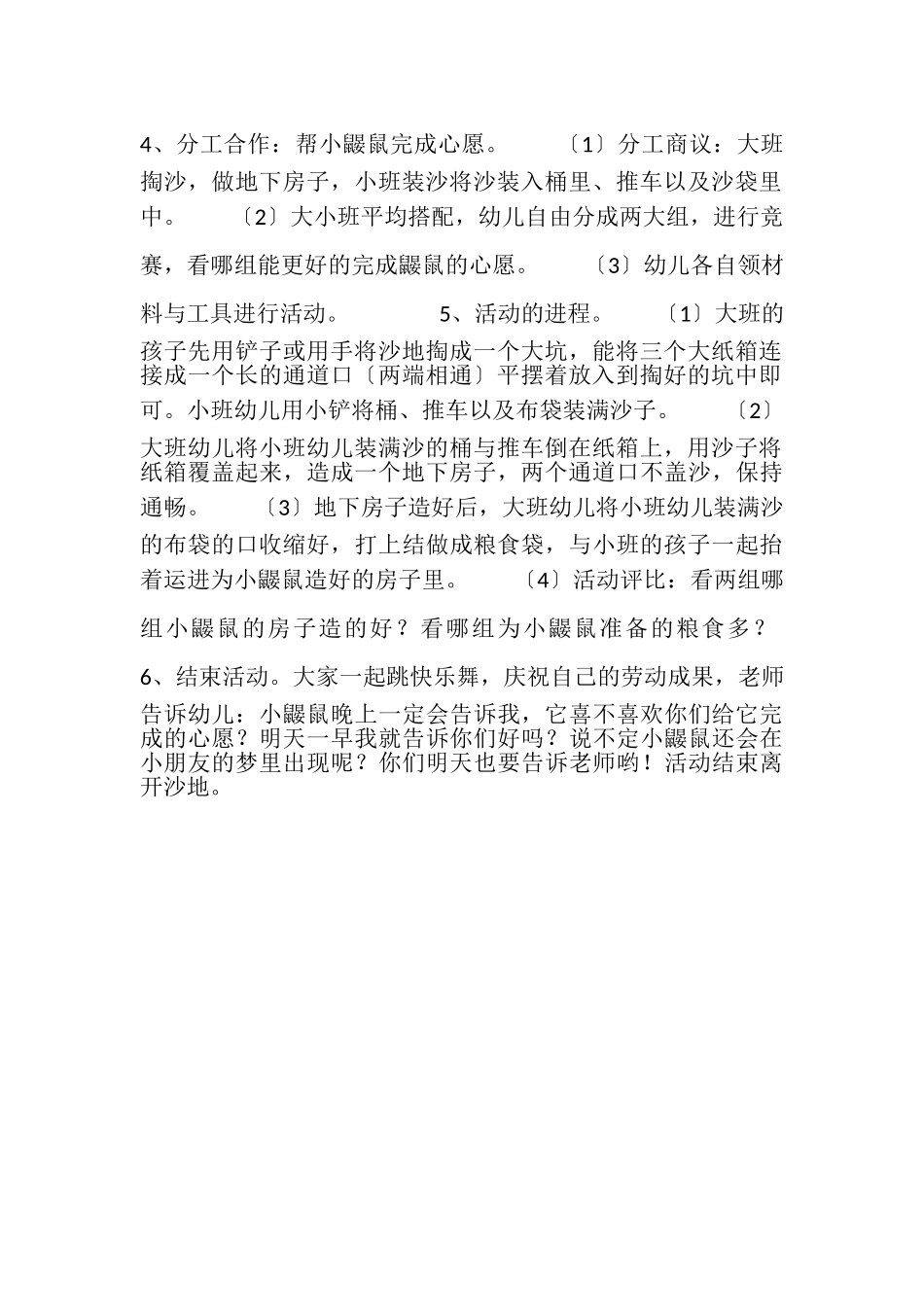 4、分工合作：帮小鼹鼠完成心愿。 〔1〕分工商议：大班掏沙，做地下房子，小班装沙将沙装入桶里、推车以及沙袋里中。 〔2〕大小班平均搭配，幼儿自由分成两大组，进行竞赛，看哪组能更好的完成鼹鼠的心愿。 〔3〕幼儿各自领材料与工具进行活动。 5、活动的进程。 〔1〕大班的孩子先用铲子或用手将沙地掏成一个大坑，能将三个大纸箱连接成一个长的通道口〔两端相通〕平摆着放入到掏好的坑中即可。小班幼儿用小铲将桶、推车以及布袋装满沙子。 〔2〕大班幼儿将小班幼儿装满沙的桶与推车倒在纸箱上，用沙子将纸箱覆盖起来，造成一个地下房子，两个通道口不盖沙，保持通畅。 〔3〕地下房子造好后，大班幼儿将小班幼儿装满沙的布袋的口收缩好，打上结做成粮食袋，与小班的孩子一起抬着运进为小鼹鼠造好的房子里。 〔4〕活动评比：看两组哪组小鼹鼠的房子造的好？看哪组为小鼹鼠准备的粮食多？

6、结束活动。大家一起跳快乐舞，庆祝自己的劳动成果，老师告诉幼儿：小鼹鼠晚上一定会告诉我，它喜不喜欢你们给它完成的心愿？明天一早我就告诉你们好吗？说不定小鼹鼠还会在小朋友的梦里出现呢？你们明天也要告诉老师哟！活动结束离开沙地。